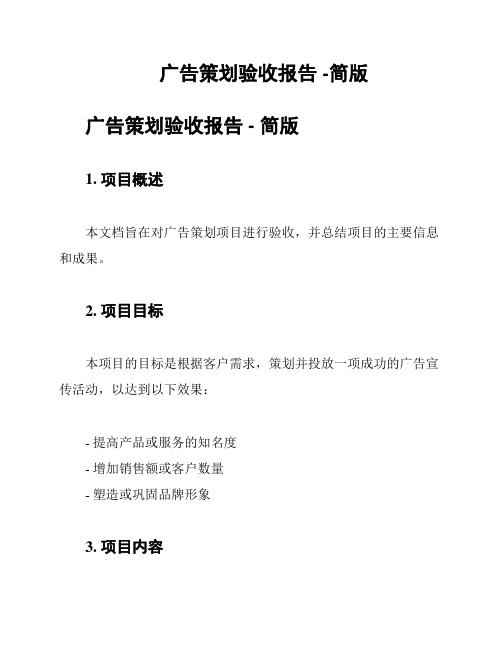 广告策划验收报告 -简版

广告策划验收报告 - 简版

1. 项目概述

本文档旨在对广告策划项目进行验收，并总结项目的主要信息和成果。

2. 项目目标

本项目的目标是根据客户需求，策划并投放一项成功的广告宣传活动，以达到以下效果：

- 提高产品或服务的知名度
- 增加销售额或客户数量
- 塑造或巩固品牌形象

3. 项目内容